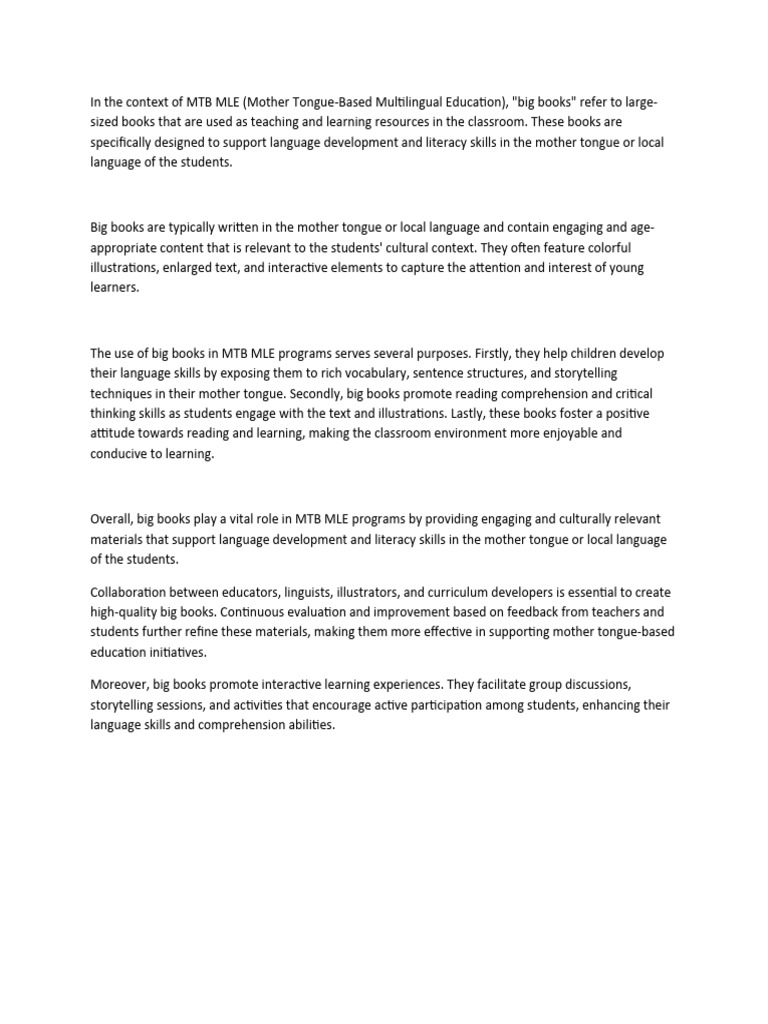 In the context of MTB MLE (Mother Tongue-Based Multilingual Education), "big books" refer to large-sized books that are used as teaching and learning resources in the classroom. These books are specifically designed to support language development and literacy skills in the mother tongue or local language of the students.

Big books are typically written in the mother tongue or local language and contain engaging and age-appropriate content that is relevant to the students' cultural context. They often feature colorful illustrations, enlarged text, and interactive elements to capture the attention and interest of young learners.

The use of big books in MTB MLE programs serves several purposes. Firstly, they help children develop their language skills by exposing them to rich vocabulary, sentence structures, and storytelling techniques in their mother tongue. Secondly, big books promote reading comprehension and critical thinking skills as students engage with the text and illustrations. Lastly, these books foster a positive attitude towards reading and learning, making the classroom environment more enjoyable and conducive to learning.

Overall, big books play a vital role in MTB MLE programs by providing engaging and culturally relevant materials that support language development and literacy skills in the mother tongue or local language of the students.

Collaboration between educators, linguists, illustrators, and curriculum developers is essential to create high-quality big books. Continuous evaluation and improvement based on feedback from teachers and students further refine these materials, making them more effective in supporting mother tongue-based education initiatives.

Moreover, big books promote interactive learning experiences. They facilitate group discussions, storytelling sessions, and activities that encourage active participation among students, enhancing their language skills and comprehension abilities.